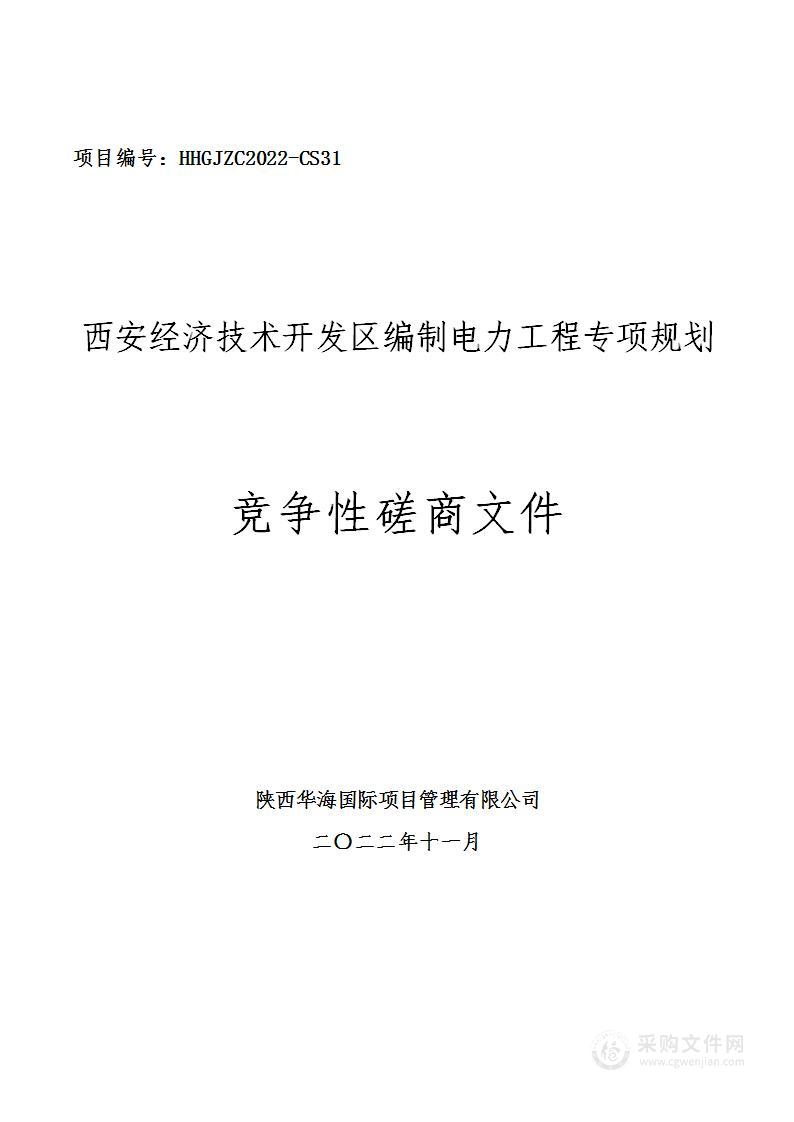 项目编号：HHGJZC2022-CS31

西安经济技术开发区编制电力工程专项规划

竞争性磋商文件

陕西华海国际项目管理有限公司

二〇二二年十一月

采购文件网
www.cgwenjian.com